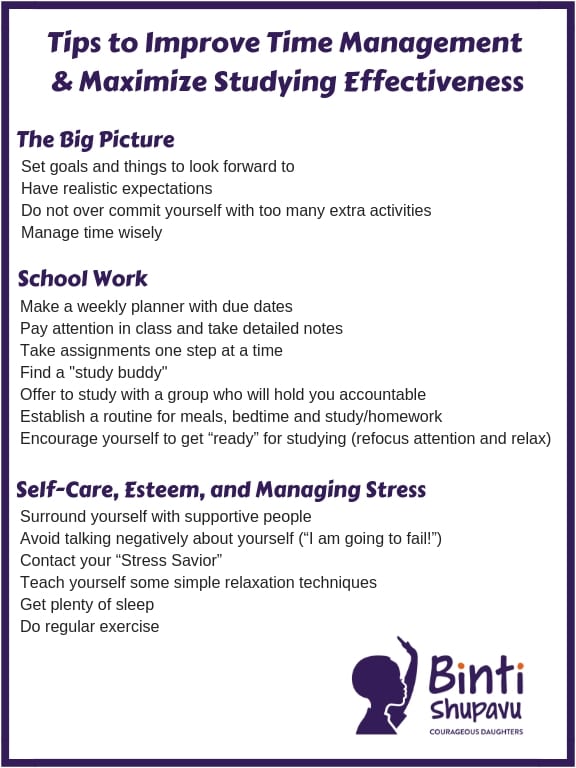 Tips to Improve Time Management & Maximize Studying Effectiveness

The Big Picture
Set goals and things to look forward to
Have realistic expectations
Do not over commit yourself with too many extra activities
Manage time wisely

School Work
Make a weekly planner with due dates
Pay attention in class and take detailed notes
Take assignments one step at a time
Find a "study buddy"
Offer to study with a group who will hold you accountable
Establish a routine for meals, bedtime and study/homework
Encourage yourself to get “ready” for studying (refocus attention and relax)

Self-Care, Esteem, and Managing Stress
Surround yourself with supportive people
Avoid talking negatively about yourself (“I am going to fail!”)
Contact your “Stress Savior”
Teach yourself some simple relaxation techniques
Get plenty of sleep
Do regular exercise

Binti Shupavu
COURAGEOUS DAUGHTERS